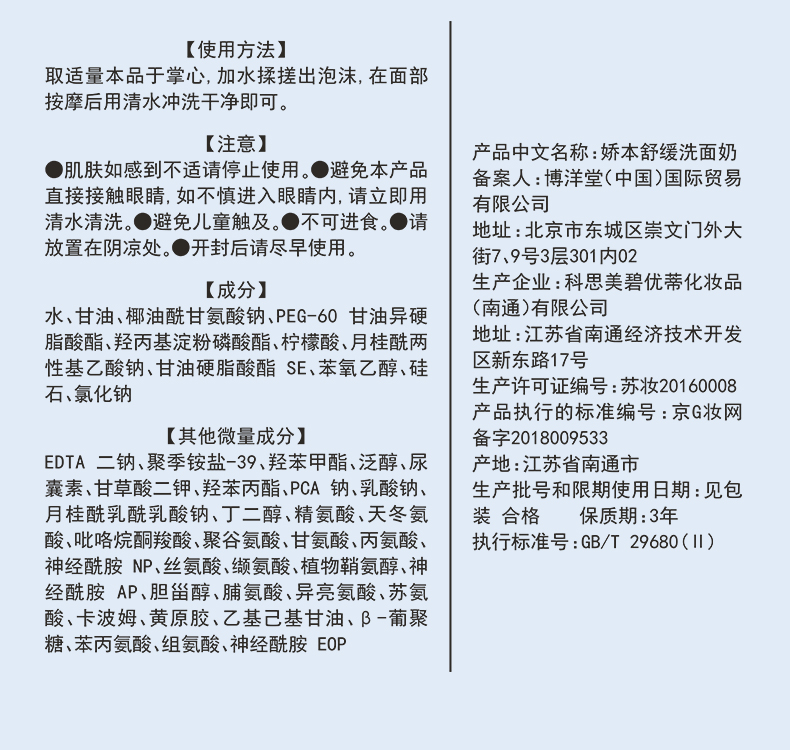 【使用方法】
取适量本品于掌心，加水揉搓出泡沫，在面部按摩后用清水冲洗干净即可。

【注意】
●肌肤如感到不适请停止使用。●避免本产品直接接触眼睛，如不慎进入眼睛内，请立即用清水清洗。●避免儿童触及。●不可进食。●请放置在阴凉处。●开封后请尽早使用。

【成分】
水、甘油、椰油酰甘氨酸钠、PEG-60 甘油异硬脂酸酯、羟丙基淀粉磷酸酯、柠檬酸、月桂酰两性基乙酸钠、甘油硬脂酸酯 SE、苯氧乙醇、硅石、氯化钠

【其他微量成分】
EDTA 二钠、聚季铵盐-39、羟苯甲酯、泛醇、尿囊素、甘草酸二钾、羟苯丙酯、PCA 钠、乳酸钠、月桂酰乳酰乳酸钠、丁二醇、精氨酸、天冬氨酸、吡咯烷酮羧酸、聚谷氨酸、甘氨酸、丙氨酸、神经酰胺 NP、丝氨酸、缬氨酸、植物鞘氨醇、神经酰胺 AP、胆甾醇、脯氨酸、异亮氨酸、苏氨酸、卡波姆、黄原胶、乙基己基甘油、β-葡聚糖、苯丙氨酸、组氨酸、神经酰胺 EOP

产品中文名称：娇本舒缓洗面奶
备案人：博洋堂（中国）国际贸易有限公司
地址：北京市东城区崇文门外大街7、9号3层301内02
生产企业：科思美碧优蒂化妆品（南通）有限公司
地址：江苏省南通经济技术开发区新东路17号
生产许可证编号：苏妆20160008
产品执行的标准编号：京G妆网备字2018009533
产地：江苏省南通市
生产批号和限期使用日期：见包装 合格 保质期：3年
执行标准号：GB/T 29680（II）